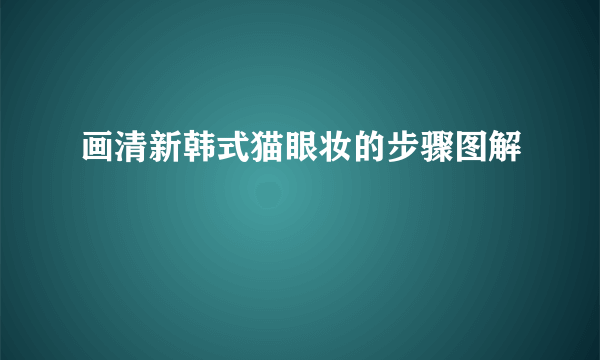 画清新韩式猫眼妆的步骤图解